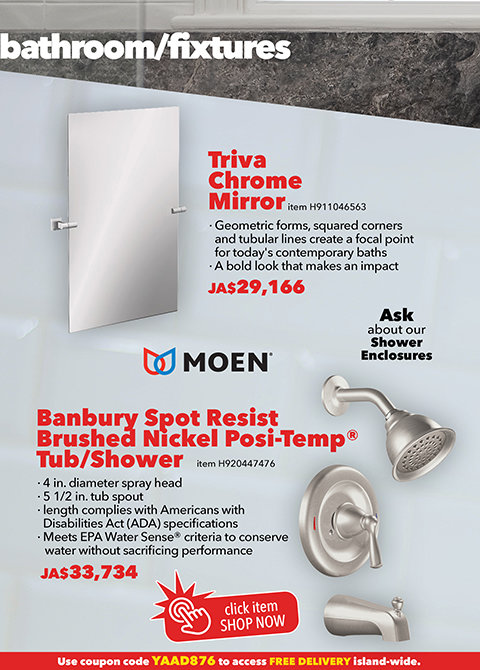 bathroom/fixtures

Triva Chrome Mirror item H911046563

· Geometric forms, squared corners and tubular lines create a focal point for today's contemporary baths
· A bold look that makes an impact

JA$29,166

Ask about our Shower Enclosures

MOEN

Banbury Spot Resist Brushed Nickel Posi-Temp® Tub/Shower item H920447476

· 4 in. diameter spray head
· 5 1/2 in. tub spout
· length complies with Americans with Disabilities Act (ADA) specifications
· Meets EPA Water Sense® criteria to conserve water without sacrificing performance

JA$33,734

click item
SHOP NOW

Use coupon code YAAD876 to access FREE DELIVERY island-wide.